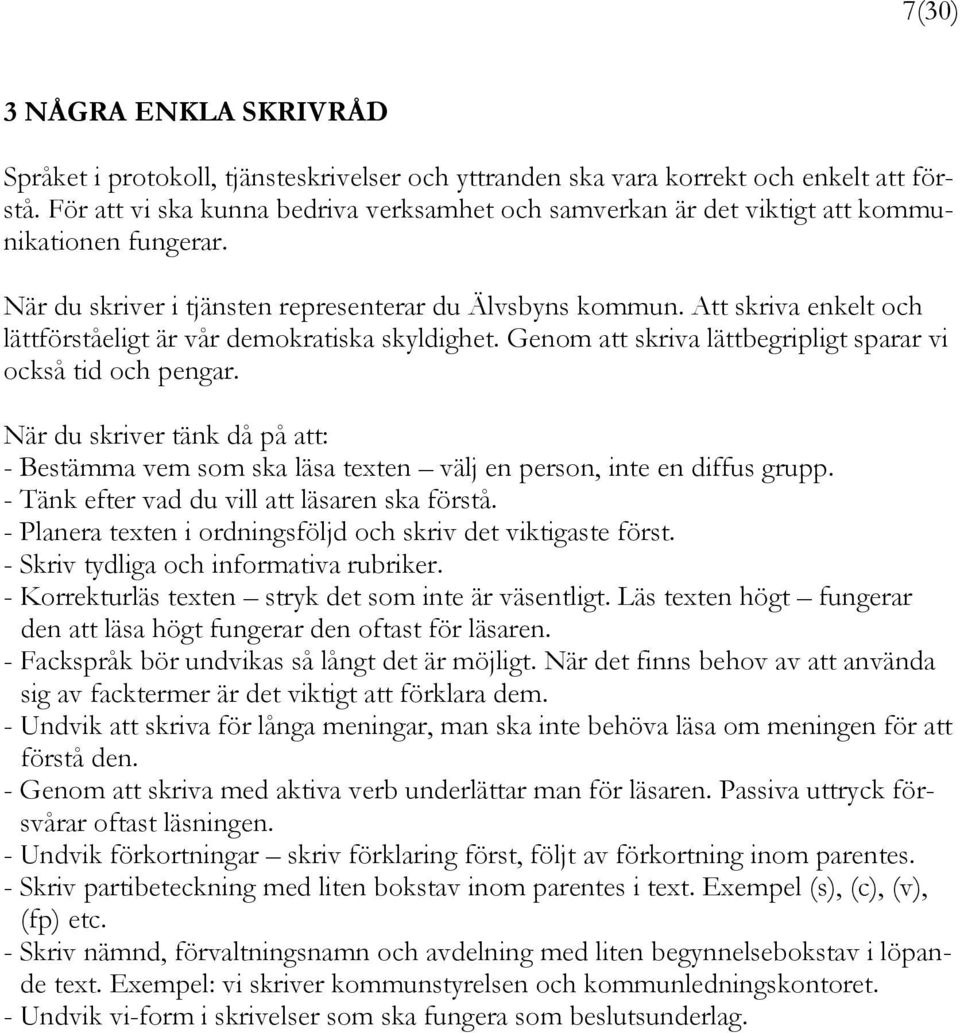 7(30)

3 NÅGRA ENKLA SKRIVRÅD

Språket i protokoll, tjänsteskrivelser och yttranden ska vara korrekt och enkelt att förstå. För att vi ska kunna bedriva verksamhet och samverkan är det viktigt att kommunikationen fungerar.

När du skriver i tjänsten representerar du Älvsbyns kommun. Att skriva enkelt och lättförståeligt är vår demokratiska skyldighet. Genom att skriva lättbegripligt sparar vi också tid och pengar.

När du skriver tänk då på att:
- Bestämma vem som ska läsa texten – välj en person, inte en diffus grupp.
- Tänk efter vad du vill att läsaren ska förstå.
- Planera texten i ordningsföljd och skriv det viktigaste först.
- Skriv tydliga och informativa rubriker.
- Korrekturläs texten – stryk det som inte är väsentligt. Läs texten högt – fungerar den att läsa högt fungerar den oftast för läsaren.
- Fackspråk bör undvikas så långt det är möjligt. När det finns behov av att använda sig av facktermer är det viktigt att förklara dem.
- Undvik att skriva för långa meningar, man ska inte behöva läsa om meningen för att förstå den.
- Genom att skriva med aktiva verb underlättar man för läsaren. Passiva uttryck försvårar oftast läsningen.
- Undvik förkortningar – skriv förklaring först, följt av förkortning inom parentes.
- Skriv partibeteckning med liten bokstav inom parentes i text. Exempel (s), (c), (v), (fp) etc.
- Skriv nämnd, förvaltningsnamn och avdelning med liten begynnelsebokstav i löpande text. Exempel: vi skriver kommunstyrelsen och kommunledningskontoret.
- Undvik vi-form i skrivelser som ska fungera som beslutsunderlag.